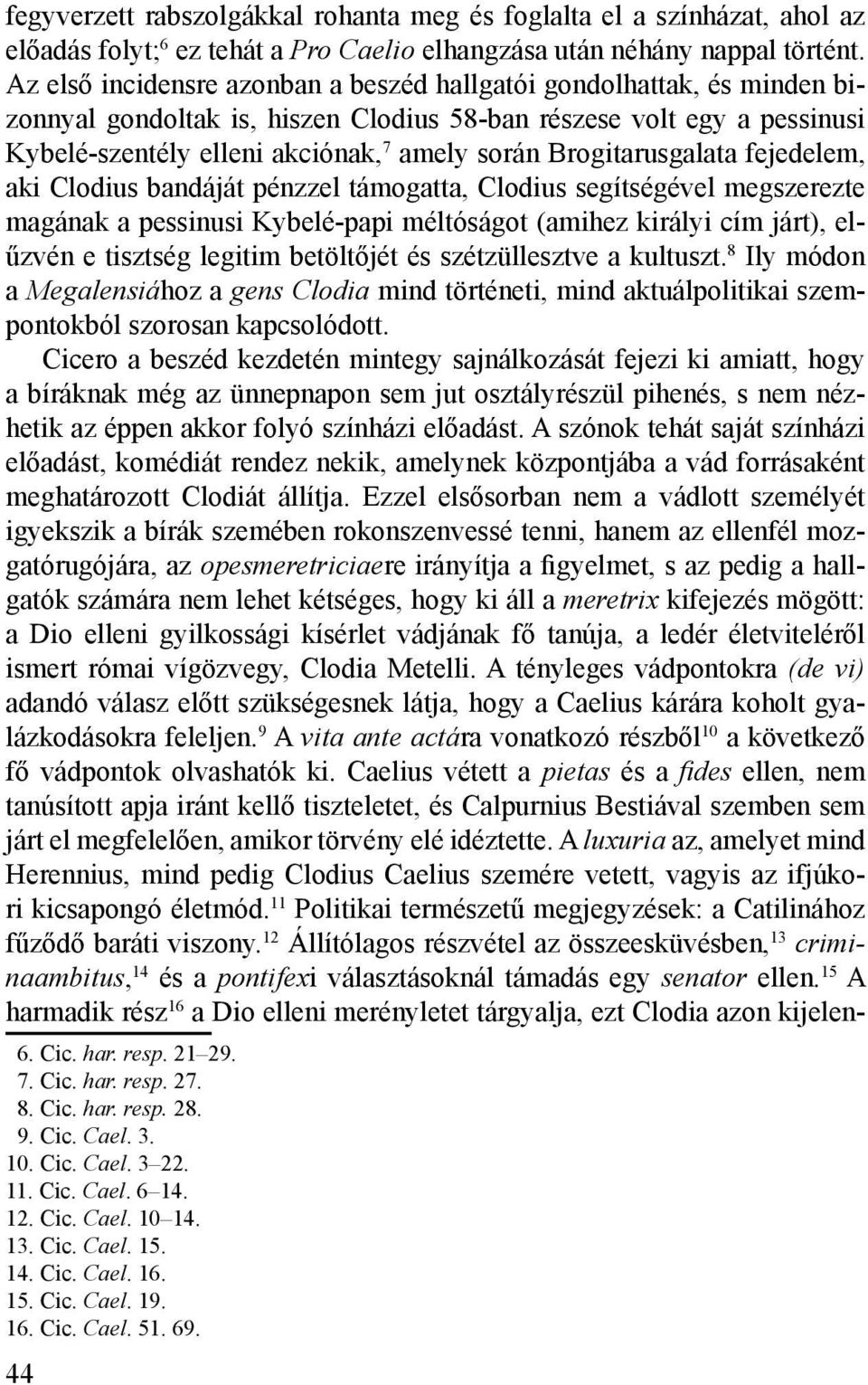 fegyverzett rabszolgákkal rohanta meg és foglalta el a színházat, ahol az előadás folyt;$^6$ ez tehát a Pro Caelio elhangzása után néhány nappal történt. Az első incidensre azonban a beszéd hallgatói gondolhattak, és minden bizonnyal gondoltak is, hiszen Clodius 58-ban részese volt egy a pessinusi Kybelé-szentély elleni akciónak,$^7$ amely során Brogitarusgalata fejedelem, aki Clodius bandáját pénzzel támogatta, Clodius segítségével megszerezte magának a pessinusi Kybelé-papi méltóságot (amihez királyi cím járt), elűzvén e tisztség legitim betöltőjét és szétzüllesztve a kultuszt.$^8$ Ily módon a Megalensiához a gens Clodia mind történeti, mind aktuálpolitikai szempontokból szorosan kapcsolódott.

Cicero a beszéd kezdetén mintegy sajnálkozását fejezi ki amiatt, hogy a bíráknak még az ünnepnapon sem jut osztályrészül pihenés, s nem nézhetik az éppen akkor folyó színházi előadást. A szónok tehát saját színházi előadást, komédiát rendez nekik, amelynek központjába a vád forrásaként meghatározott Clodiát állítja. Ezzel elsősorban nem a vádlott személyét igyekszik a bírák szemében rokonszenvessé tenni, hanem az ellenfél mozgatórugójára, az opesmeretriciaere irányítja a figyelmet, s az pedig a hallgatók számára nem lehet kétséges, hogy ki áll a meretrix kifejezés mögött: a Dio elleni gyilkossági kísérlet vádjának fő tanúja, a ledér életviteléről ismert római vígözvegy, Clodia Metelli. A tényleges vádpontokra (de vi) adandó válasz előtt szükségesnek látja, hogy a Caelius kárára koholt gyalázkodásokra feleljen.$^9$ A vita ante actára vonatkozó részből$^{10}$ a következő fő vádpontok olvashatók ki. Caelius vétett a pietas és a fides ellen, nem tanúsított apja iránt kellő tiszteletet, és Calpurnius Bestiával szemben sem járt el megfelelően, amikor törvény elé idéztette. A luxuria az, amelyet mind Herennius, mind pedig Clodius Caelius szemére vetett, vagyis az ifjúkori kicsapongó életmód.$^{11}$ Politikai természetű megjegyzések: a Catilinához fűződő baráti viszony.$^{12}$ Állítólagos részvétel az összeesküvésben,$^{13}$ criminaambitus,$^{14}$ és a pontifexi választásoknál támadás egy senator ellen.$^{15}$ A harmadik rész$^{16}$ a Dio elleni merényletet tárgyalja, ezt Clodia azon kijelen-

6. Cic. har. resp. 21–29.
7. Cic. har. resp. 27.
8. Cic. har. resp. 28.
9. Cic. Cael. 3.
10. Cic. Cael. 3–22.
11. Cic. Cael. 6–14.
12. Cic. Cael. 10–14.
13. Cic. Cael. 15.
14. Cic. Cael. 16.
15. Cic. Cael. 19.
16. Cic. Cael. 51. 69.

44